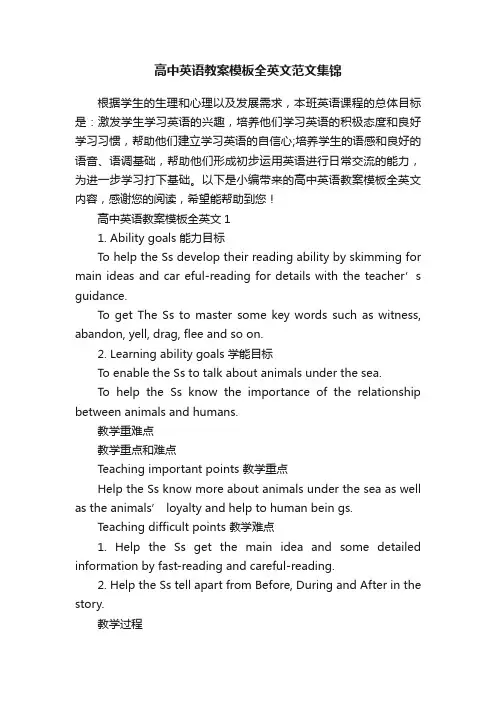 高中英语教案模板全英文范文集锦

根据学生的生理和心理以及发展需求，本班英语课程的总体目标是：激发学生学习英语的兴趣，培养他们学习英语的积极态度和良好学习习惯，帮助他们建立学习英语的自信心;培养学生的语感和良好的语音、语调基础，帮助他们形成初步运用英语进行日常交流的能力，为进一步学习打下基础。以下是小编带来的高中英语教案模板全英文内容，感谢您的阅读，希望能帮助到您！

高中英语教案模板全英文 1

1. Ability goals 能力目标

To help the Ss develop their reading ability by skimming for main ideas and car eful-reading for details with the teacher’s guidance.

To get The Ss to master some key words such as witness, abandon, yell, drag, flee and so on.

2. Learning ability goals 学能目标

To enable the Ss to talk about animals under the sea.

To help the Ss know the importance of the relationship between animals and humans.

教学重难点

教学重点和难点

Teaching important points 教学重点

Help the Ss know more about animals under the sea as well as the animals’ loyalty and help to human bein gs.

Teaching difficult points 教学难点

1. Help the Ss get the main idea and some detailed information by fast-reading and careful-reading.

2. Help the Ss tell apart from Before, During and After in the story.

教学过程